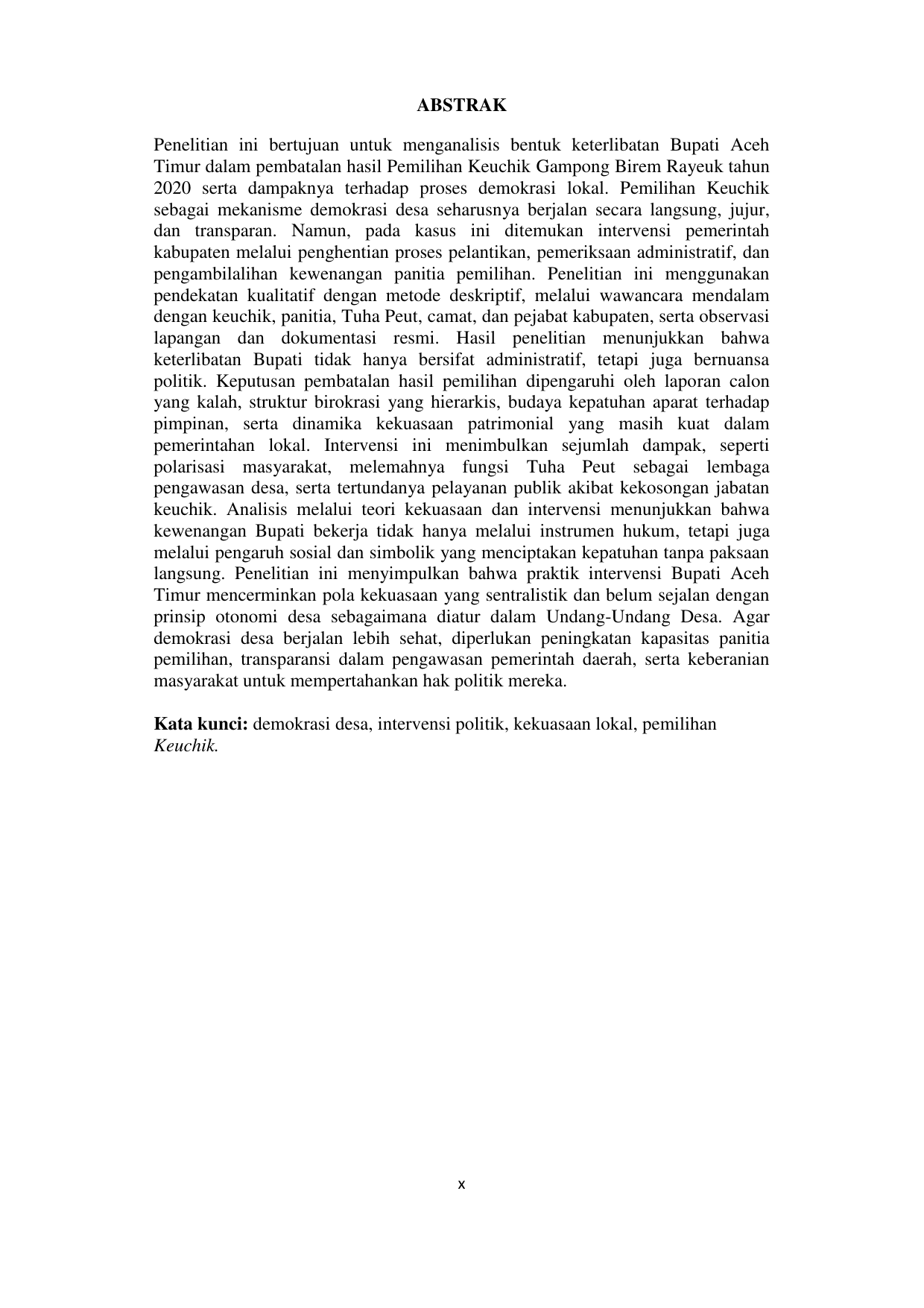 ABSTRAK

Penelitian ini bertujuan untuk menganalisis bentuk keterlibatan Bupati Aceh Timur dalam pembatalan hasil Pemilihan Keuchik Gampong Birem Rayeuk tahun 2020 serta dampaknya terhadap proses demokrasi lokal. Pemilihan Keuchik sebagai mekanisme demokrasi desa seharusnya berjalan secara langsung, jujur, dan transparan. Namun, pada kasus ini ditemukan intervensi pemerintah kabupaten melalui penghentian proses pelantikan, pemeriksaan administratif, dan pengambilalihan kewenangan panitia pemilihan. Penelitian ini menggunakan pendekatan kualitatif dengan metode deskriptif, melalui wawancara mendalam dengan keuchik, panitia, Tuha Peut, camat, dan pejabat kabupaten, serta observasi lapangan dan dokumentasi resmi. Hasil penelitian menunjukkan bahwa keterlibatan Bupati tidak hanya bersifat administratif, tetapi juga bernuansa politik. Keputusan pembatalan hasil pemilihan dipengaruhi oleh laporan calon yang kalah, struktur birokrasi yang hierarkis, budaya kepatuhan aparat terhadap pimpinan, serta dinamika kekuasaan patrimonial yang masih kuat dalam pemerintahan lokal. Intervensi ini menimbulkan sejumlah dampak, seperti polarisasi masyarakat, melemahnya fungsi Tuha Peut sebagai lembaga pengawasan desa, serta tertundanya pelayanan publik akibat kekosongan jabatan keuchik. Analisis melalui teori kekuasaan dan intervensi menunjukkan bahwa kewenangan Bupati bekerja tidak hanya melalui instrumen hukum, tetapi juga melalui pengaruh sosial dan simbolik yang menciptakan kepatuhan tanpa paksaan langsung. Penelitian ini menyimpulkan bahwa praktik intervensi Bupati Aceh Timur mencerminkan pola kekuasaan yang sentralistik dan belum sejalan dengan prinsip otonomi desa sebagaimana diatur dalam Undang-Undang Desa. Agar demokrasi desa berjalan lebih sehat, diperlukan peningkatan kapasitas panitia pemilihan, transparansi dalam pengawasan pemerintah daerah, serta keberanian masyarakat untuk mempertahankan hak politik mereka.

Kata kunci: demokrasi desa, intervensi politik, kekuasaan lokal, pemilihan Keuchik.

x